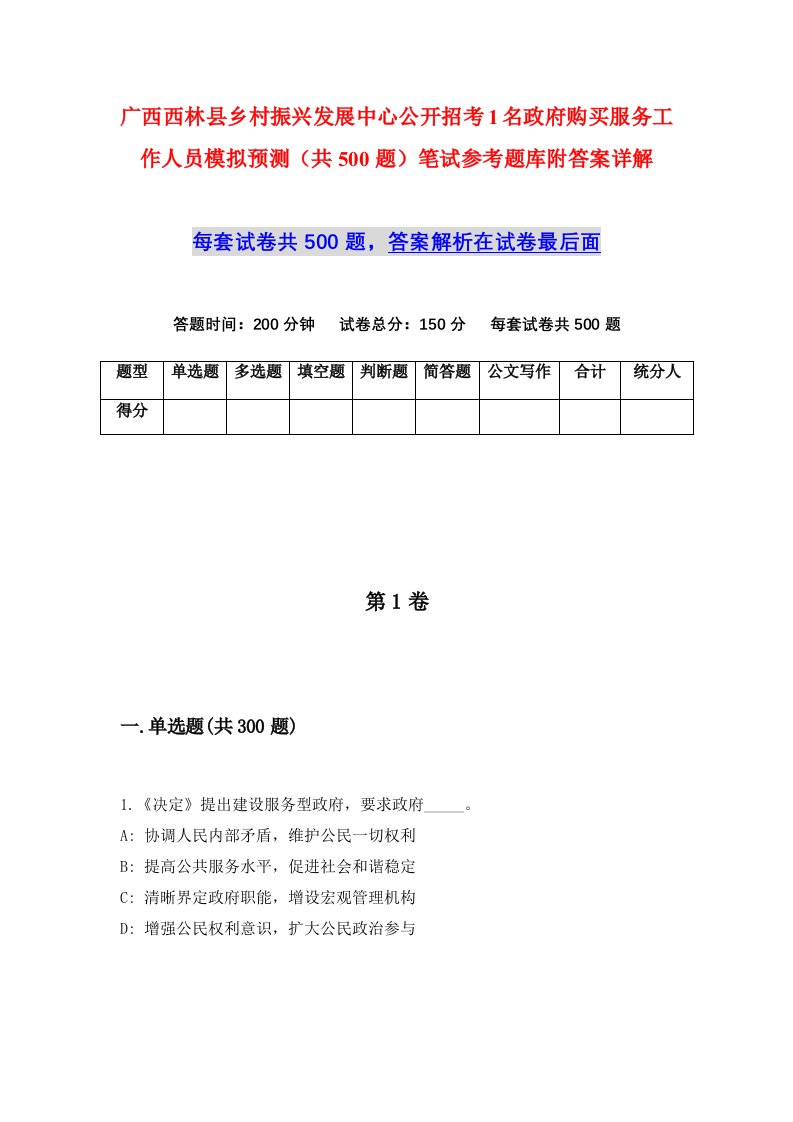 广西西林县乡村振兴发展中心公开招考1名政府购买服务工作人员模拟预测（共500题）笔试参考题库附答案详解

每套试卷共500题，答案解析在试卷最后面

答题时间：200分钟　试卷总分：150分　每套试卷共500题

| 题型 | 单选题 | 多选题 | 填空题 | 判断题 | 简答题 | 公文写作 | 合计 | 统分人 |
|---|---|---|---|---|---|---|---|---|
| 得分 | | | | | | | | |

第1卷

一.单选题(共300题)

1.《决定》提出建设服务型政府，要求政府_____。
A: 协调人民内部矛盾，维护公民一切权利
B: 提高公共服务水平，促进社会和谐稳定
C: 清晰界定政府职能，增设宏观管理机构
D: 增强公民权利意识，扩大公民政治参与